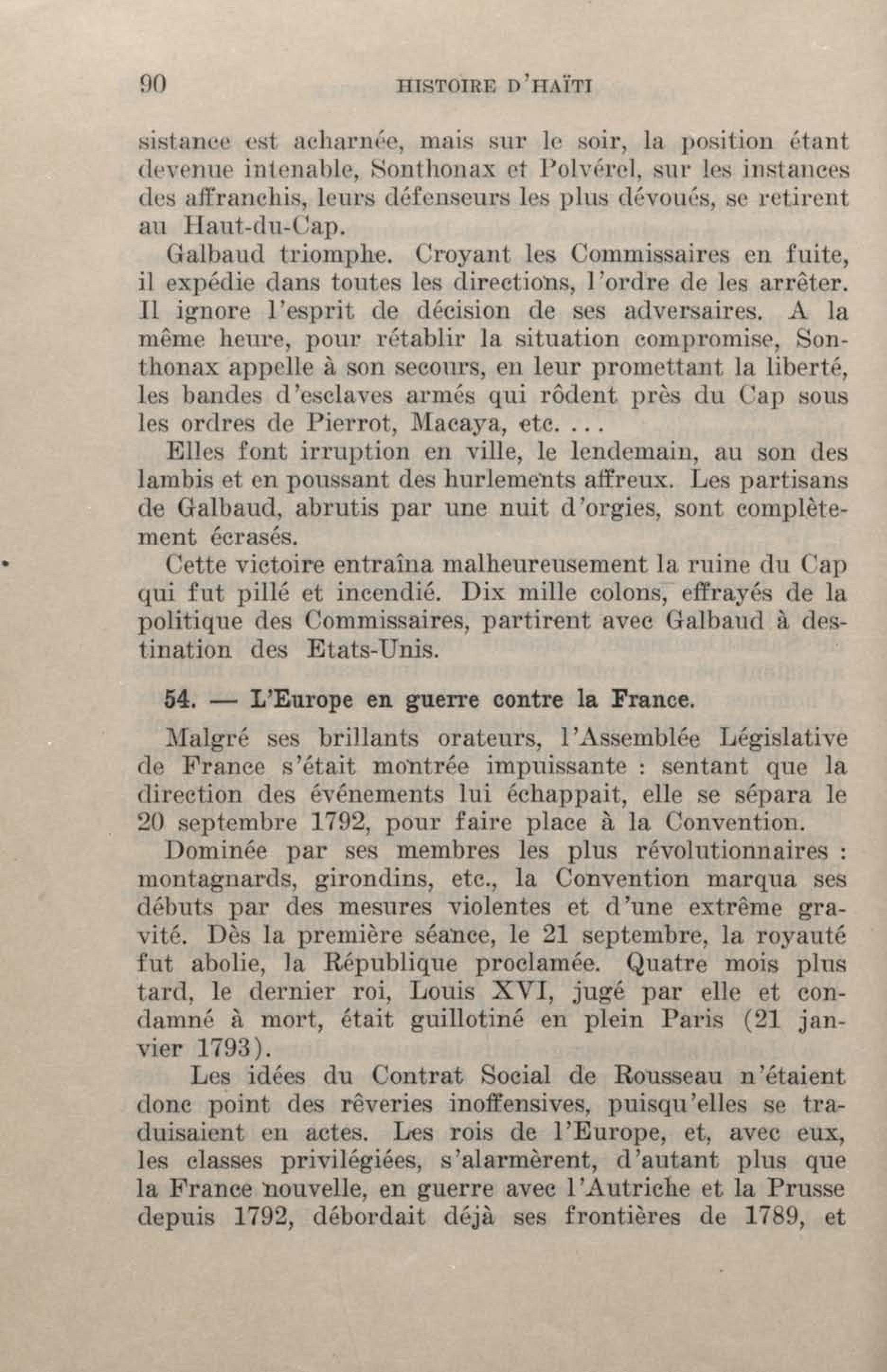 90 HISTOIRE D'HAÏTI

sistance est acharnée, mais sur le soir, la position étant devenue intenable, Sonthonax et Polvérel, sur les instances des affranchis, leurs défenseurs les plus dévoués, se retirent au Haut-du-Cap.

Galbaud triomphe. Croyant les Commissaires en fuite, il expédie dans toutes les directions, l'ordre de les arrêter. Il ignore l'esprit de décision de ses adversaires. A la même heure, pour rétablir la situation compromise, Sonthonax appelle à son secours, en leur promettant la liberté, les bandes d'esclaves armés qui rôdent près du Cap sous les ordres de Pierrot, Macaya, etc. . . .

Elles font irruption en ville, le lendemain, au son des lambis et en poussant des hurlements affreux. Les partisans de Galbaud, abrutis par une nuit d'orgies, sont complètement écrasés.

Cette victoire entraîna malheureusement la ruine du Cap qui fut pillé et incendié. Dix mille colons, effrayés de la politique des Commissaires, partirent avec Galbaud à destination des Etats-Unis.

54. — L'Europe en guerre contre la France.

Malgré ses brillants orateurs, l'Assemblée Législative de France s'était montrée impuissante : sentant que la direction des événements lui échappait, elle se sépara le 20 septembre 1792, pour faire place à la Convention.

Dominée par ses membres les plus révolutionnaires : montagnards, girondins, etc., la Convention marqua ses débuts par des mesures violentes et d'une extrême gravité. Dès la première séance, le 21 septembre, la royauté fut abolie, la République proclamée. Quatre mois plus tard, le dernier roi, Louis XVI, jugé par elle et condamné à mort, était guillotiné en plein Paris (21 janvier 1793).

Les idées du Contrat Social de Rousseau n'étaient donc point des rêveries inoffensives, puisqu'elles se traduisaient en actes. Les rois de l'Europe, et, avec eux, les classes privilégiées, s'alarmèrent, d'autant plus que la France nouvelle, en guerre avec l'Autriche et la Prusse depuis 1792, débordait déjà ses frontières de 1789, et